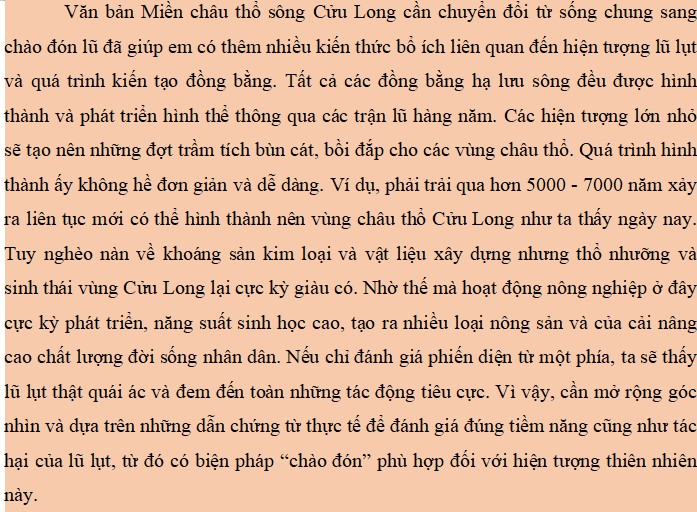 Văn bản Miền châu thổ sông Cửu Long cần chuyển đổi từ sống chung sang chào đón lũ đã giúp em có thêm nhiều kiến thức bổ ích liên quan đến hiện tượng lũ lụt và quá trình kiến tạo đồng bằng. Tất cả các đồng bằng hạ lưu sông đều được hình thành và phát triển hình thể thông qua các trận lũ hàng năm. Các hiện tượng lớn nhỏ sẽ tạo nên những đợt trầm tích bùn cát, bồi đắp cho các vùng châu thổ. Quá trình hình thành ấy không hề đơn giản và dễ dàng. Ví dụ, phải trải qua hơn 5000 - 7000 năm xảy ra liên tục mới có thể hình thành nên vùng châu thổ Cửu Long như ta thấy ngày nay. Tuy nghèo nàn về khoáng sản kim loại và vật liệu xây dựng nhưng thổ nhưỡng và sinh thái vùng Cửu Long lại cực kỳ giàu có. Nhờ thế mà hoạt động nông nghiệp ở đây cực kỳ phát triển, năng suất sinh học cao, tạo ra nhiều loại nông sản và của cải nâng cao chất lượng đời sống nhân dân. Nếu chỉ đánh giá phiến diện từ một phía, ta sẽ thấy lũ lụt thật quái ác và đem đến toàn những tác động tiêu cực. Vì vậy, cần mở rộng góc nhìn và dựa trên những dẫn chứng từ thực tế để đánh giá đúng tiềm năng cũng như tác hại của lũ lụt, từ đó có biện pháp “chào đón” phù hợp đối với hiện tượng thiên nhiên này.